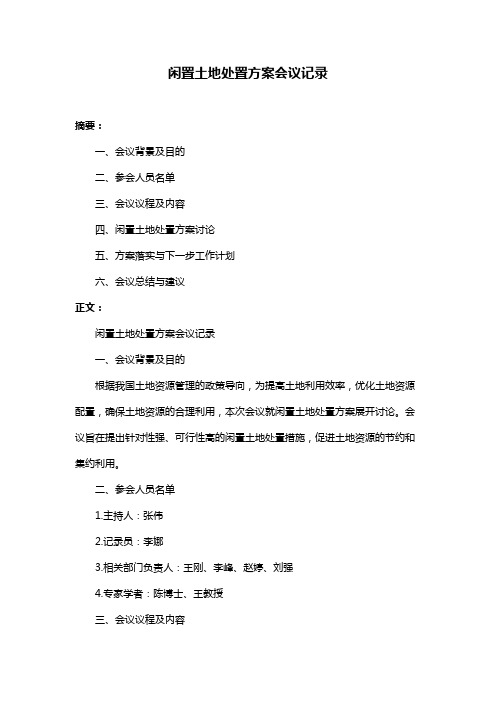 闲置土地处置方案会议记录

摘要：

一、会议背景及目的

二、参会人员名单

三、会议议程及内容

四、闲置土地处置方案讨论

五、方案落实与下一步工作计划

六、会议总结与建议

正文：

闲置土地处置方案会议记录

一、会议背景及目的

根据我国土地资源管理的政策导向，为提高土地利用效率，优化土地资源配置，确保土地资源的合理利用，本次会议就闲置土地处置方案展开讨论。会议旨在提出针对性强、可行性高的闲置土地处置措施，促进土地资源的节约和集约利用。

二、参会人员名单

1.主持人：张伟

2.记录员：李娜

3.相关部门负责人：王刚、李峰、赵婷、刘强

4.专家学者：陈博士、王教授

三、会议议程及内容